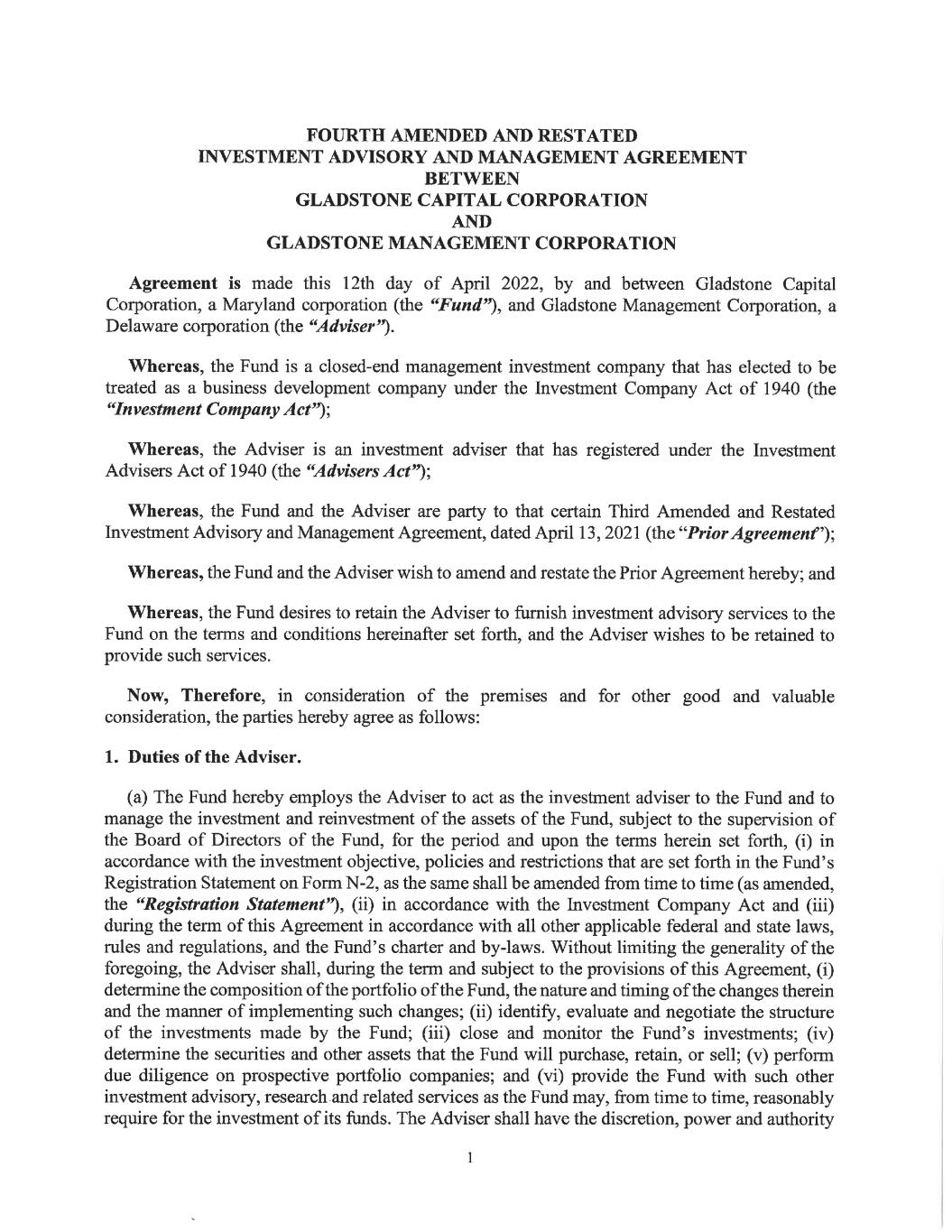 FOURTH AMENDED AND RESTATED
INVESTMENT ADVISORY AND MANAGEMENT AGREEMENT
BETWEEN
GLADSTONE CAPITAL CORPORATION
AND
GLADSTONE MANAGEMENT CORPORATION

Agreement is made this 12th day of April 2022, by and between Gladstone Capital Corporation, a Maryland corporation (the "Fund"), and Gladstone Management Corporation, a Delaware corporation (the "Adviser").

Whereas, the Fund is a closed-end management investment company that has elected to be treated as a business development company under the Investment Company Act of 1940 (the "Investment Company Act");

Whereas, the Adviser is an investment adviser that has registered under the Investment Advisers Act of 1940 (the "Advisers Act");

Whereas, the Fund and the Adviser are party to that certain Third Amended and Restated Investment Advisory and Management Agreement, dated April 13, 2021 (the "Prior Agreement");

Whereas, the Fund and the Adviser wish to amend and restate the Prior Agreement hereby; and

Whereas, the Fund desires to retain the Adviser to furnish investment advisory services to the Fund on the terms and conditions hereinafter set forth, and the Adviser wishes to be retained to provide such services.

Now, Therefore, in consideration of the premises and for other good and valuable consideration, the parties hereby agree as follows:

1. Duties of the Adviser.

(a) The Fund hereby employs the Adviser to act as the investment adviser to the Fund and to manage the investment and reinvestment of the assets of the Fund, subject to the supervision of the Board of Directors of the Fund, for the period and upon the terms herein set forth, (i) in accordance with the investment objective, policies and restrictions that are set forth in the Fund's Registration Statement on Form N-2, as the same shall be amended from time to time (as amended, the "Registration Statement"), (ii) in accordance with the Investment Company Act and (iii) during the term of this Agreement in accordance with all other applicable federal and state laws, rules and regulations, and the Fund's charter and by-laws. Without limiting the generality of the foregoing, the Adviser shall, during the term and subject to the provisions of this Agreement, (i) determine the composition of the portfolio of the Fund, the nature and timing of the changes therein and the manner of implementing such changes; (ii) identify, evaluate and negotiate the structure of the investments made by the Fund; (iii) close and monitor the Fund's investments; (iv) determine the securities and other assets that the Fund will purchase, retain, or sell; (v) perform due diligence on prospective portfolio companies; and (vi) provide the Fund with such other investment advisory, research and related services as the Fund may, from time to time, reasonably require for the investment of its funds. The Adviser shall have the discretion, power and authority

1